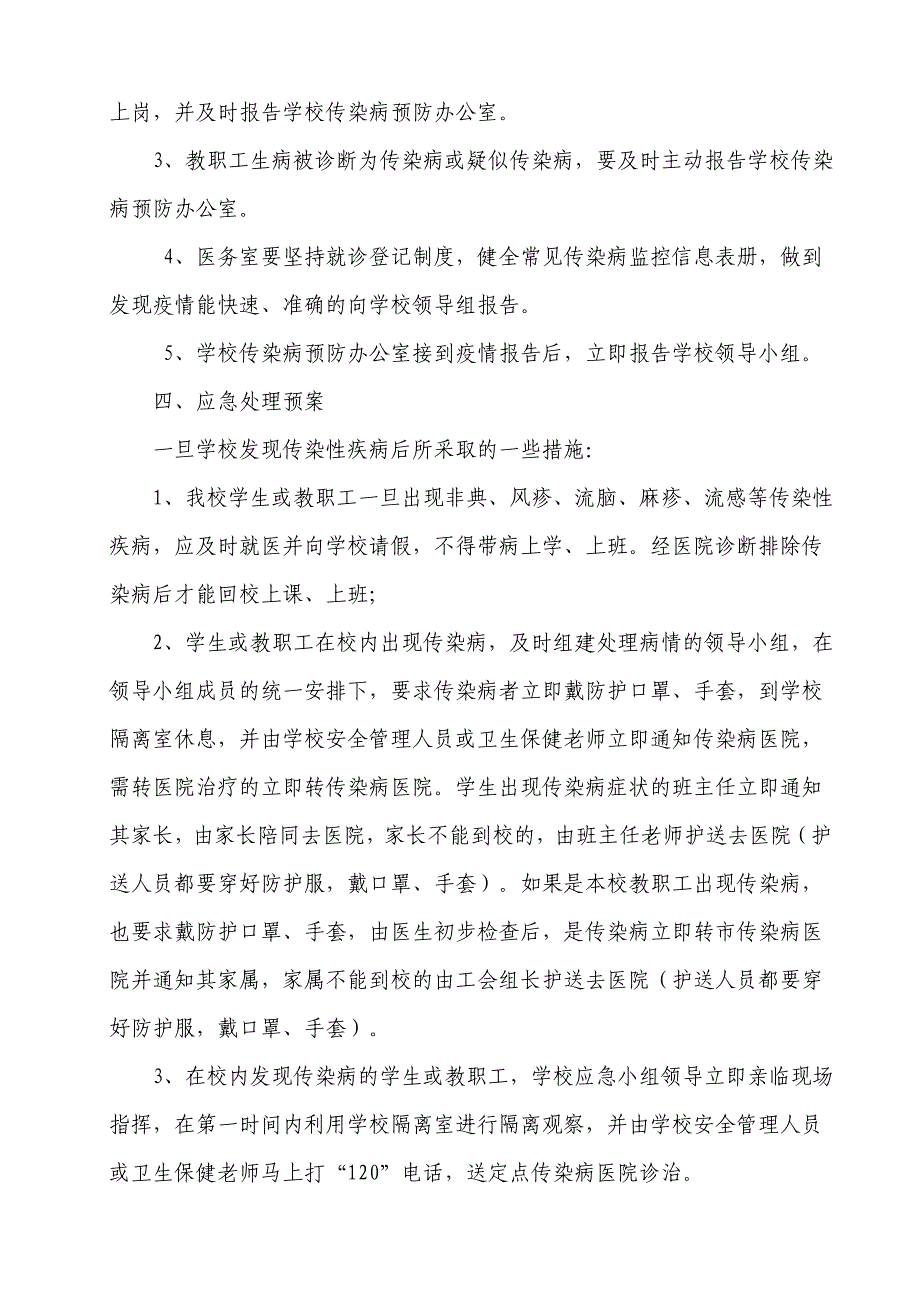 上岗，并及时报告学校传染病预防办公室。

3、教职工生病被诊断为传染病或疑似传染病，要及时主动报告学校传染病预防办公室。

4、医务室要坚持就诊登记制度，健全常见传染病监控信息表册，做到发现疫情能快速、准确的向学校领导组报告。

5、学校传染病预防办公室接到疫情报告后，立即报告学校领导小组。

四、应急处理预案

一旦学校发现传染性疾病后所采取的一些措施:

1、我校学生或教职工一旦出现非典、风疹、流脑、麻疹、流感等传染性疾病，应及时就医并向学校请假，不得带病上学、上班。经医院诊断排除传染病后才能回校上课、上班;

2、学生或教职工在校内出现传染病，及时组建处理病情的领导小组，在领导小组成员的统一安排下，要求传染病者立即戴防护口罩、手套，到学校隔离室休息，并由学校安全管理人员或卫生保健老师立即通知传染病医院，需转医院治疗的立即转传染病医院。学生出现传染病症状的班主任立即通知其家长，由家长陪同去医院，家长不能到校的，由班主任老师护送去医院（护送人员都要穿好防护服，戴口罩、手套）。如果是本校教职工出现传染病，也要求戴防护口罩、手套，由医生初步检查后，是传染病立即转市传染病医院并通知其家属，家属不能到校的由工会组长护送去医院（护送人员都要穿好防护服，戴口罩、手套）。

3、在校内发现传染病的学生或教职工，学校应急小组领导立即亲临现场指挥，在第一时间内利用学校隔离室进行隔离观察，并由学校安全管理人员或卫生保健老师马上打“120”电话，送定点传染病医院诊治。